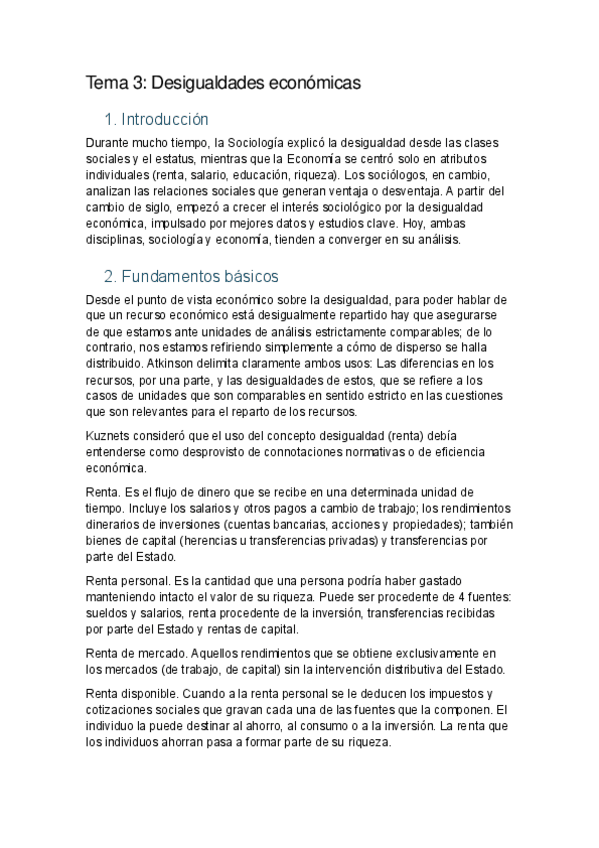 Tema 3: Desigualdades económicas

1. Introducción

Durante mucho tiempo, la Sociología explicó la desigualdad desde las clases sociales y el estatus, mientras que la Economía se centró solo en atributos individuales (renta, salario, educación, riqueza). Los sociólogos, en cambio, analizan las relaciones sociales que generan ventaja o desventaja. A partir del cambio de siglo, empezó a crecer el interés sociológico por la desigualdad económica, impulsado por mejores datos y estudios clave. Hoy, ambas disciplinas, sociología y economía, tienden a converger en su análisis.

2. Fundamentos básicos

Desde el punto de vista económico sobre la desigualdad, para poder hablar de que un recurso económico está desigualmente repartido hay que asegurarse de que estamos ante unidades de análisis estrictamente comparables; de lo contrario, nos estamos refiriendo simplemente a cómo de disperso se halla distribuido. Atkinson delimita claramente ambos usos: Las diferencias en los recursos, por una parte, y las desigualdades de estos, que se refiere a los casos de unidades que son comparables en sentido estricto en las cuestiones que son relevantes para el reparto de los recursos.

Kuznets consideró que el uso del concepto desigualdad (renta) debía entenderse como desprovisto de connotaciones normativas o de eficiencia económica.

Renta. Es el flujo de dinero que se recibe en una determinada unidad de tiempo. Incluye los salarios y otros pagos a cambio de trabajo; los rendimientos dinerarios de inversiones (cuentas bancarias, acciones y propiedades); también bienes de capital (herencias u transferencias privadas) y transferencias por parte del Estado.

Renta personal. Es la cantidad que una persona podría haber gastado manteniendo intacto el valor de su riqueza. Puede ser procedente de 4 fuentes: sueldos y salarios, renta procedente de la inversión, transferencias recibidas por parte del Estado y rentas de capital.

Renta de mercado. Aquellos rendimientos que se obtiene exclusivamente en los mercados (de trabajo, de capital) sin la intervención distributiva del Estado.

Renta disponible. Cuando a la renta personal se le deducen los impuestos y cotizaciones sociales que gravan cada una de las fuentes que la componen. El individuo la puede destinar al ahorro, al consumo o a la inversión. La renta que los individuos ahorran pasa a formar parte de su riqueza.